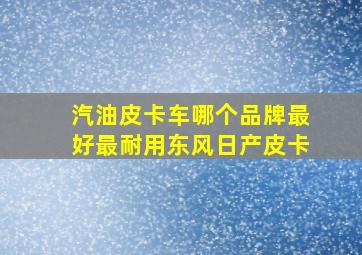 汽油皮卡车哪个品牌最好最耐用东风日产皮卡